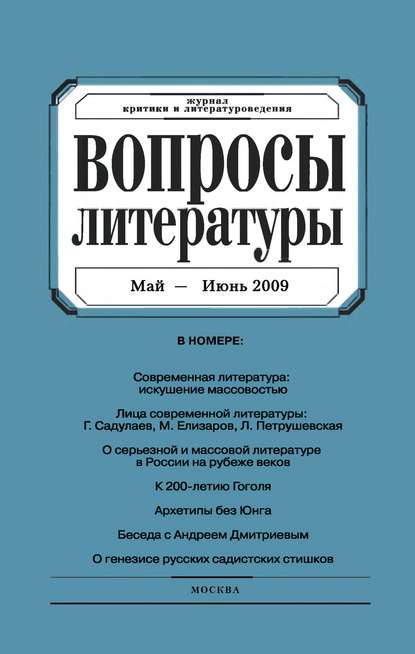 журнал
критики и литературоведения

ВОПРОСЫ
ЛИТЕРАТУРЫ

Май — Июнь 2009

В НОМЕРЕ:

Современная литература: искушение массовостью

Лица современной литературы: Г. Садулаев, М. Елизаров, Л. Петрушевская

О серьезной и массовой литературе в России на рубеже веков

К 200-летию Гоголя

Архетипы без Юнга

Беседа с Андреем Дмитриевым

О генезисе русских садистских стишков

МОСКВА